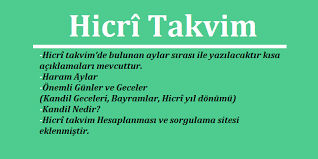 Hicrî Takvim

-Hicrî takvim'de bulunan aylar sırası ile yazılacaktır kısa açıklamaları mevcuttur.
-Haram Aylar
-Önemli Günler ve Geceler
(Kandil Geceleri, Bayramlar, Hicrî yıl dönümü)
-Kandil Nedir?
-Hicrî takvim Hesaplanması ve sorgulama sitesi eklenmiştir.